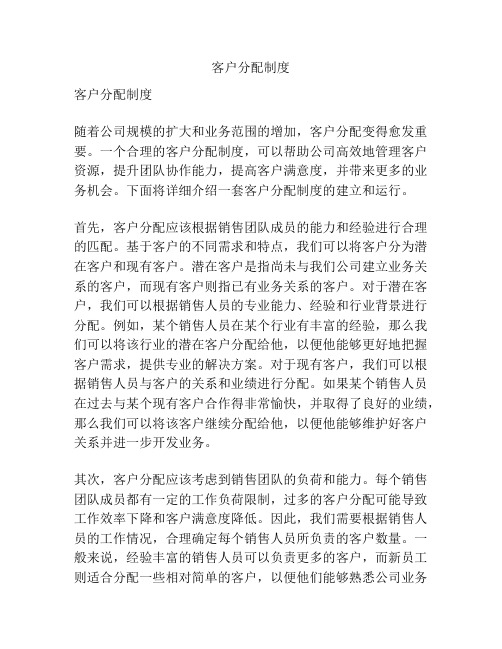 客户分配制度

客户分配制度

随着公司规模的扩大和业务范围的增加，客户分配变得愈发重要。一个合理的客户分配制度，可以帮助公司高效地管理客户资源，提升团队协作能力，提高客户满意度，并带来更多的业务机会。下面将详细介绍一套客户分配制度的建立和运行。

首先，客户分配应该根据销售团队成员的能力和经验进行合理的匹配。基于客户的不同需求和特点，我们可以将客户分为潜在客户和现有客户。潜在客户是指尚未与我们公司建立业务关系的客户，而现有客户则指已有业务关系的客户。对于潜在客户，我们可以根据销售人员的专业能力、经验和行业背景进行分配。例如，某个销售人员在某个行业有丰富的经验，那么我们可以将该行业的潜在客户分配给他，以便他能够更好地把握客户需求，提供专业的解决方案。对于现有客户，我们可以根据销售人员与客户的关系和业绩进行分配。如果某个销售人员在过去与某个现有客户合作得非常愉快，并取得了良好的业绩，那么我们可以将该客户继续分配给他，以便他能够维护好客户关系并进一步开发业务。

其次，客户分配应该考虑到销售团队的负荷和能力。每个销售团队成员都有一定的工作负荷限制，过多的客户分配可能导致工作效率下降和客户满意度降低。因此，我们需要根据销售人员的工作情况，合理确定每个销售人员所负责的客户数量。一般来说，经验丰富的销售人员可以负责更多的客户，而新员工则适合分配一些相对简单的客户，以便他们能够熟悉公司业务